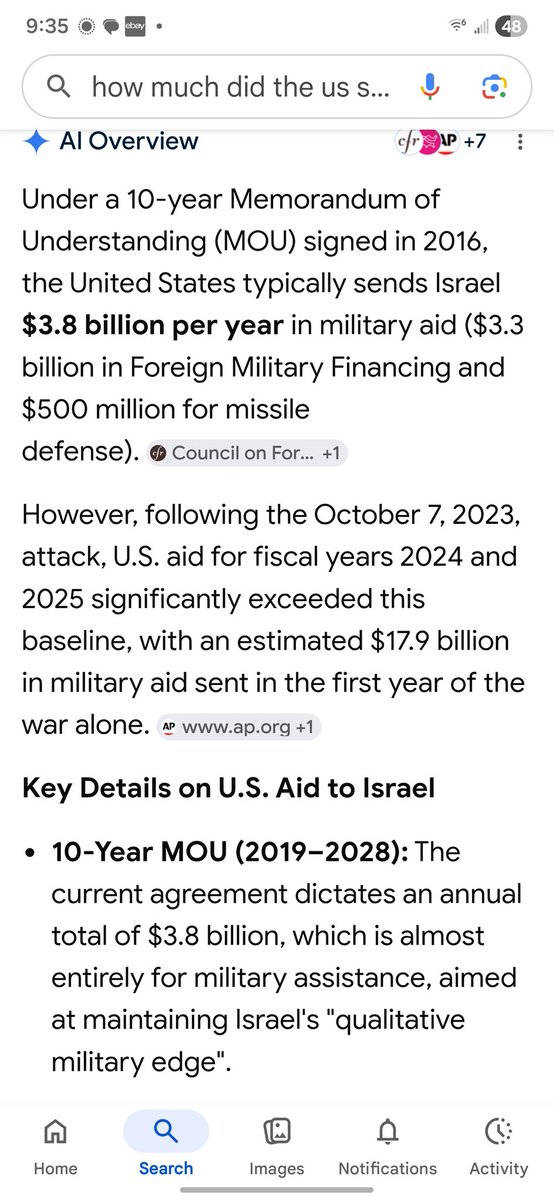 9:35 ebay • 48

how much did the us s...

AI Overview cfr AP +7

Under a 10-year Memorandum of Understanding (MOU) signed in 2016, the United States typically sends Israel **$3.8 billion per year** in military aid ($3.3 billion in Foreign Military Financing and $500 million for missile defense). Council on For... +1

However, following the October 7, 2023, attack, U.S. aid for fiscal years 2024 and 2025 significantly exceeded this baseline, with an estimated $17.9 billion in military aid sent in the first year of the war alone. AP www.ap.org +1

**Key Details on U.S. Aid to Israel**

• **10-Year MOU (2019–2028):** The current agreement dictates an annual total of $3.8 billion, which is almost entirely for military assistance, aimed at maintaining Israel's "qualitative military edge".

Home Search Images Notifications Activity